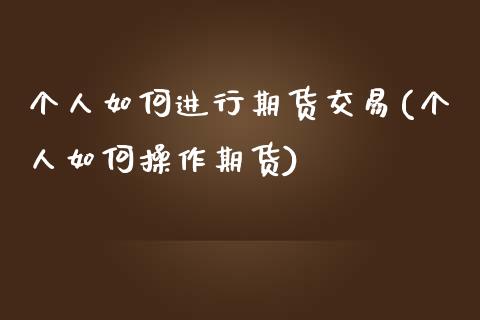 个人如何进行期货交易(个人如何操作期货)